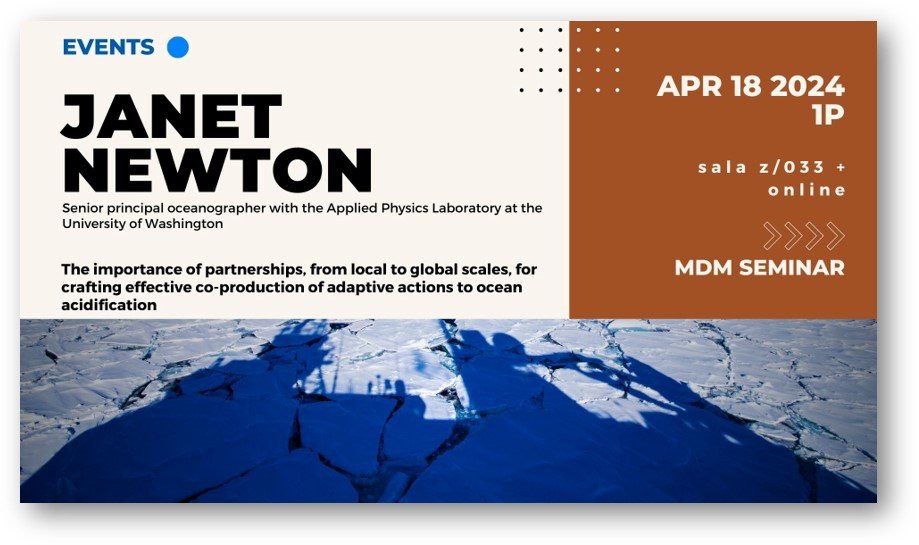 EVENTS

JANET NEWTON

Senior principal oceanographer with the Applied Physics Laboratory at the University of Washington

The importance of partnerships, from local to global scales, for crafting effective co-production of adaptive actions to ocean acidification

APR 18 2024
1P

sala z/033 + online

MDM SEMINAR